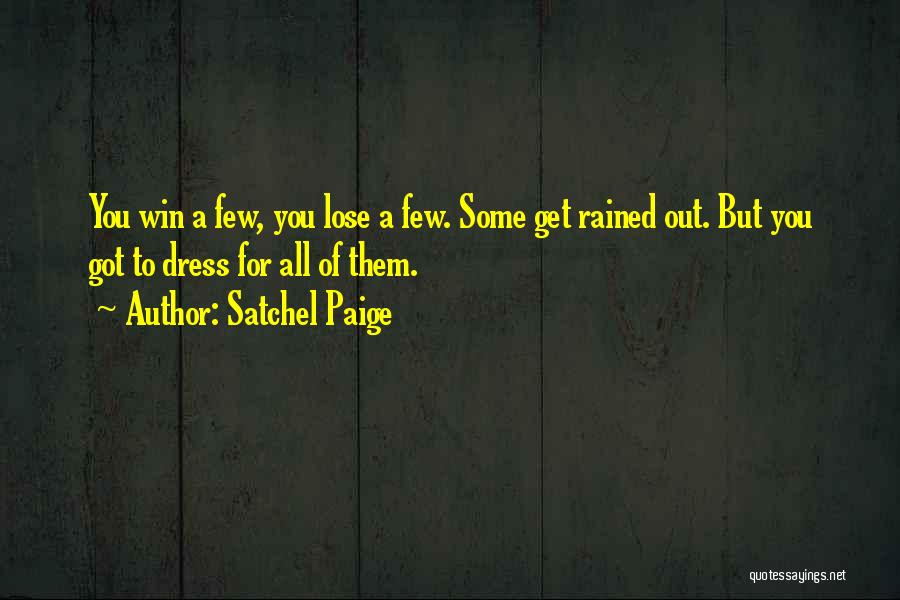 You win a few, you lose a few. Some get rained out. But you got to dress for all of them.

~ Author: Satchel Paige

quotessayings.net